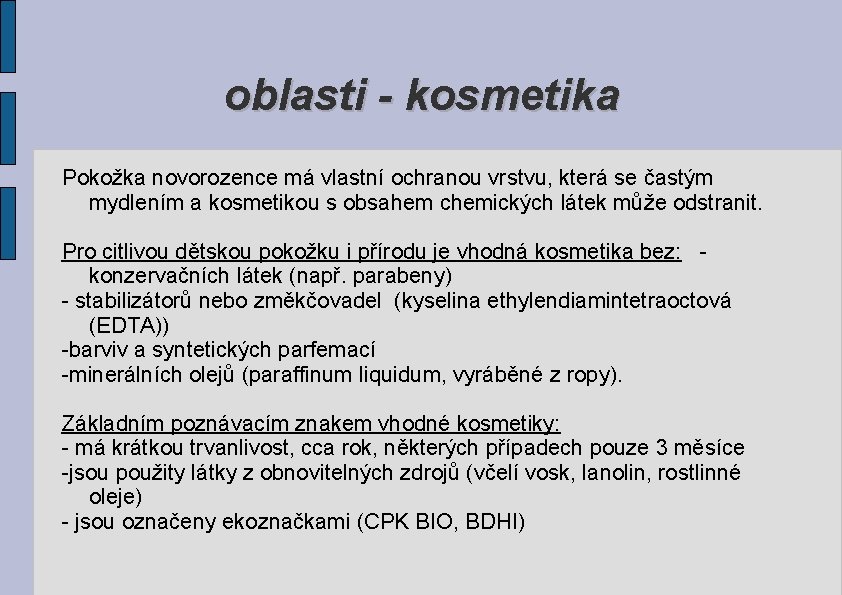 oblasti - kosmetika

Pokožka novorozence má vlastní ochranou vrstvu, která se častým mydlením a kosmetikou s obsahem chemických látek může odstranit.

Pro citlivou dětskou pokožku i přírodu je vhodná kosmetika bez: - konzervačních látek (např. parabeny)
- stabilizátorů nebo změkčovadel (kyselina ethylendiamintetraoctová (EDTA))
-barviv a syntetických parfemací
-minerálních olejů (paraffinum liquidum, vyráběné z ropy).

Základním poznávacím znakem vhodné kosmetiky:
- má krátkou trvanlivost, cca rok, některých případech pouze 3 měsíce
-jsou použity látky z obnovitelných zdrojů (včelí vosk, lanolin, rostlinné oleje)
- jsou označeny ekoznačkami (CPK BIO, BDHI)